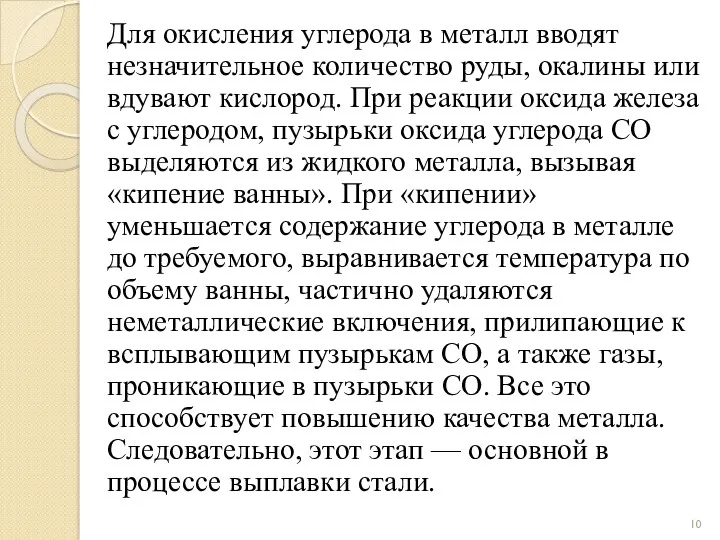 Для окисления углерода в металл вводят незначительное количество руды, окалины или вдувают кислород. При реакции оксида железа с углеродом, пузырьки оксида углерода СО выделяются из жидкого металла, вызывая «кипение ванны». При «кипении» уменьшается содержание углерода в металле до требуемого, выравнивается температура по объему ванны, частично удаляются неметаллические включения, прилипающие к всплывающим пузырькам СО, а также газы, проникающие в пузырьки СО. Все это способствует повышению качества металла. Следовательно, этот этап — основной в процессе выплавки стали.

10